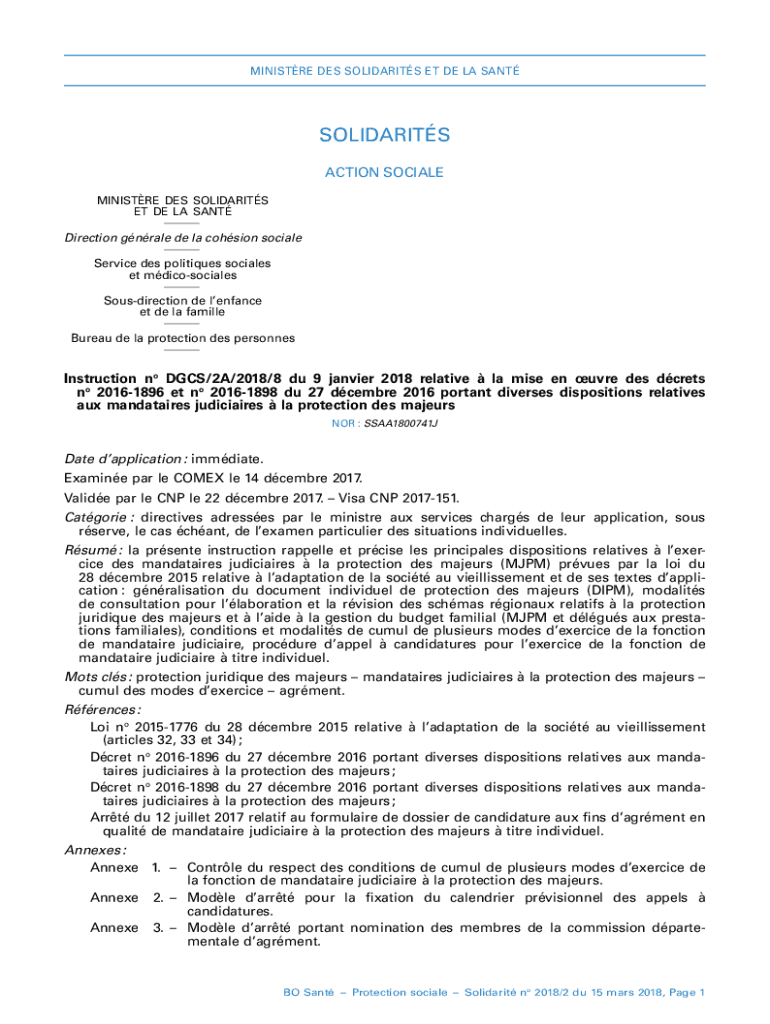 MINISTÈRE DES SOLIDARITÉS ET DE LA SANTÉ

SOLIDARITÉS

ACTION SOCIALE

MINISTÈRE DES SOLIDARITÉS ET DE LA SANTÉ

Direction générale de la cohésion sociale

Service des politiques sociales et médico-sociales

Sous-direction de l'enfance et de la famille

Bureau de la protection des personnes

Instruction n° DGCS/2A/2018/8 du 9 janvier 2018 relative à la mise en œuvre des décrets n° 2016-1896 et n° 2016-1898 du 27 décembre 2016 portant diverses dispositions relatives aux mandataires judiciaires à la protection des majeurs

NOR : SSAA1800741J

Date d'application : immédiate.

Examinée par le COMEX le 14 décembre 2017.

Validée par le CNP le 22 décembre 2017. – Visa CNP 2017-151.

Catégorie : directives adressées par le ministre aux services chargés de leur application, sous réserve, le cas échéant, de l'examen particulier des situations individuelles.

Résumé : la présente instruction rappelle et précise les principales dispositions relatives à l'exercice des mandataires judiciaires à la protection des majeurs (MJPM) prévues par la loi du 28 décembre 2015 relative à l'adaptation de la société au vieillissement et de ses textes d'application : généralisation du document individuel de protection des majeurs (DIPM), modalités de consultation pour l'élaboration et la révision des schémas régionaux relatifs à la protection juridique des majeurs et à l'aide à la gestion du budget familial (MJPM et délégués aux prestations familiales), conditions et modalités de cumul de plusieurs modes d'exercice de la fonction de mandataire judiciaire, procédure d'appel à candidatures pour l'exercice de la fonction de mandataire judiciaire à titre individuel.

Mots clés : protection juridique des majeurs – mandataires judiciaires à la protection des majeurs – cumul des modes d'exercice – agrément.

Références :

Loi n° 2015-1776 du 28 décembre 2015 relative à l'adaptation de la société au vieillissement (articles 32, 33 et 34) ;

Décret n° 2016-1896 du 27 décembre 2016 portant diverses dispositions relatives aux mandataires judiciaires à la protection des majeurs ;

Décret n° 2016-1898 du 27 décembre 2016 portant diverses dispositions relatives aux mandataires judiciaires à la protection des majeurs ;

Arrêté du 12 juillet 2017 relatif au formulaire de dossier de candidature aux fins d'agrément en qualité de mandataire judiciaire à la protection des majeurs à titre individuel.

Annexes :

Annexe 1. – Contrôle du respect des conditions de cumul de plusieurs modes d'exercice de la fonction de mandataire judiciaire à la protection des majeurs.

Annexe 2. – Modèle d'arrêté pour la fixation du calendrier prévisionnel des appels à candidatures.

Annexe 3. – Modèle d'arrêté portant nomination des membres de la commission départementale d'agrément.

BO Santé – Protection sociale – Solidarité n° 2018/2 du 15 mars 2018, Page 1